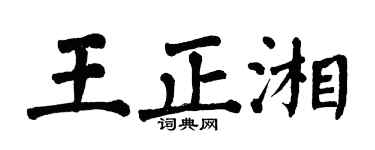 王正湘

词典网